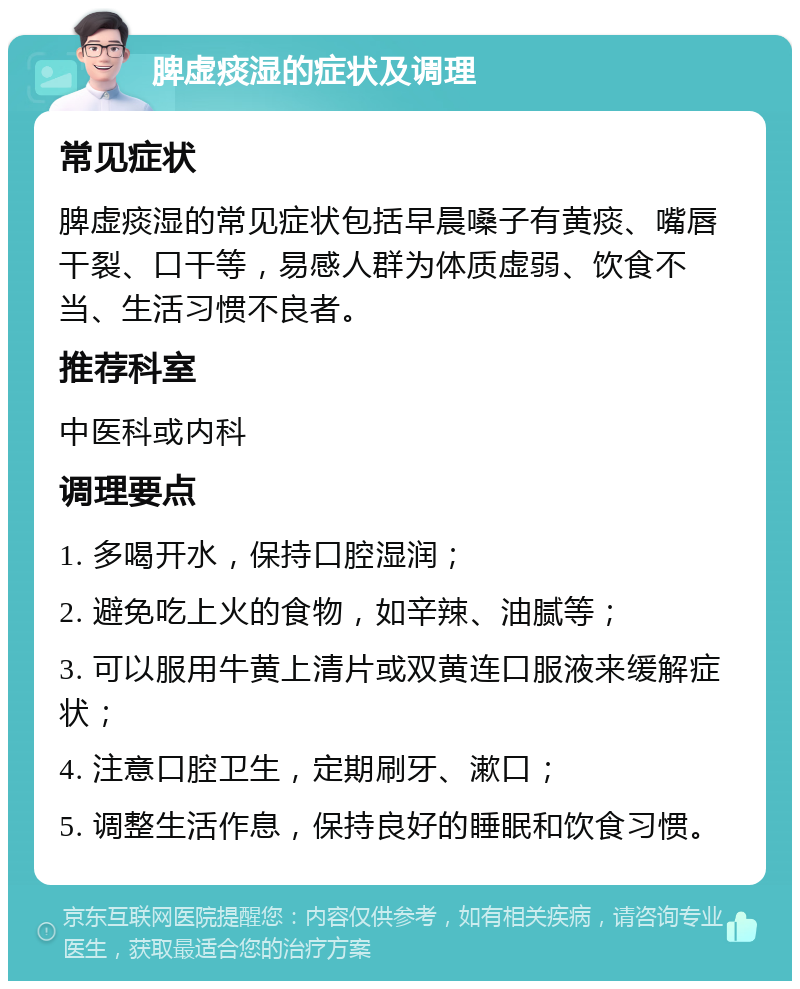 脾虚痰湿的症状及调理

常见症状

脾虚痰湿的常见症状包括早晨嗓子有黄痰、嘴唇干裂、口干等，易感人群为体质虚弱、饮食不当、生活习惯不良者。

推荐科室

中医科或内科

调理要点

1. 多喝开水，保持口腔湿润；

2. 避免吃上火的食物，如辛辣、油腻等；

3. 可以服用牛黄上清片或双黄连口服液来缓解症状；

4. 注意口腔卫生，定期刷牙、漱口；

5. 调整生活作息，保持良好的睡眠和饮食习惯。

京东互联网医院提醒您：内容仅供参考，如有相关疾病，请咨询专业医生，获取最适合您的治疗方案